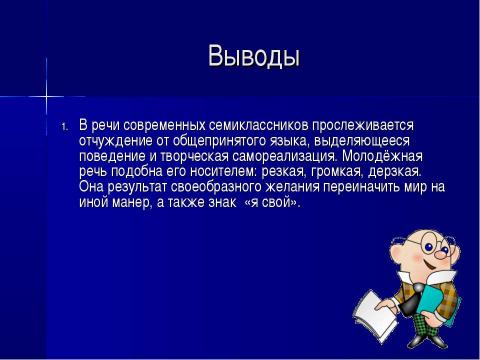 Выводы

1. В речи современных семиклассников прослеживается отчуждение от общепринятого языка, выделяющееся поведение и творческая самореализация. Молодёжная речь подобна его носителем: резкая, громкая, дерзкая. Она результат своеобразного желания переиначить мир на иной манер, а также знак «я свой».